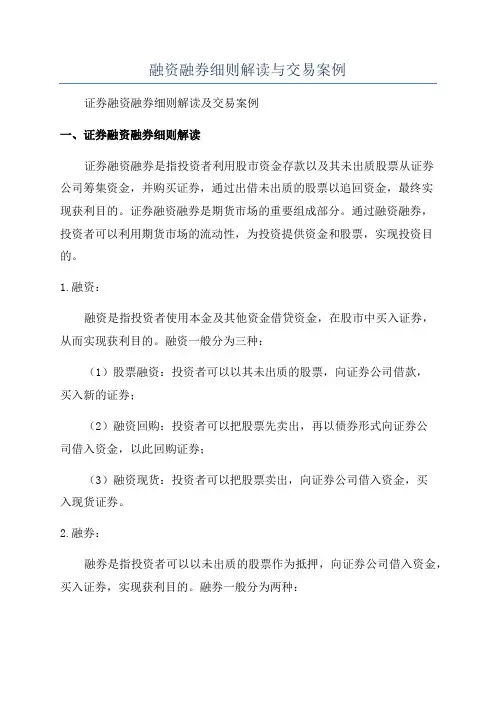 融资融券细则解读与交易案例

证券融资融券细则解读及交易案例

一、证券融资融券细则解读

证券融资融券是指投资者利用股市资金存款以及其未出质股票从证券公司筹集资金，并购买证券，通过出借未出质的股票以追回资金，最终实现获利目的。证券融资融券是期货市场的重要组成部分。通过融资融券，投资者可以利用期货市场的流动性，为投资提供资金和股票，实现投资目的。

1.融资：

融资是指投资者使用本金及其他资金借贷资金，在股市中买入证券，从而实现获利目的。融资一般分为三种：

（1）股票融资：投资者可以以其未出质的股票，向证券公司借款，买入新的证券；

（2）融资回购：投资者可以把股票先卖出，再以债券形式向证券公司借入资金，以此回购证券；

（3）融资现货：投资者可以把股票卖出，向证券公司借入资金，买入现货证券。

2.融券：

融券是指投资者可以以未出质的股票作为抵押，向证券公司借入资金，买入证券，实现获利目的。融券一般分为两种：